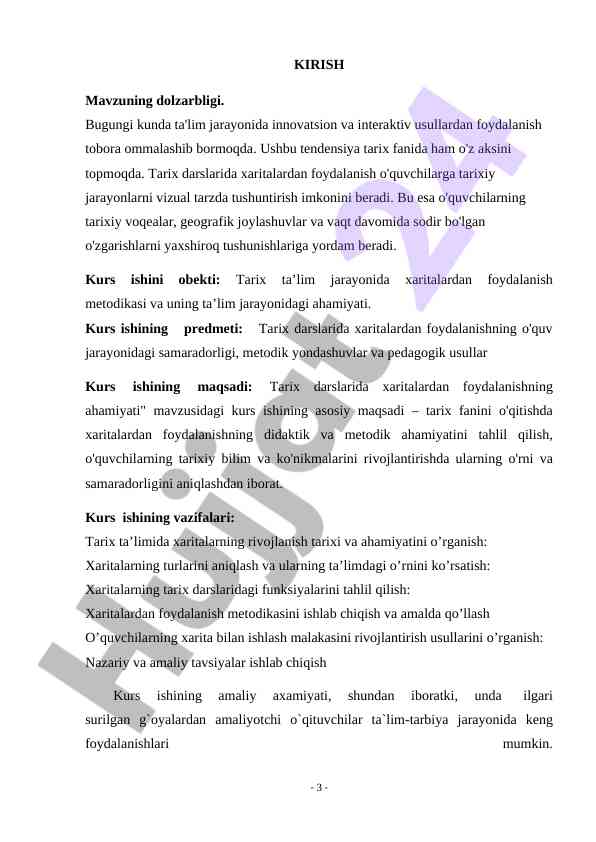 KIRISH

**Mavzuning dolzarbligi.**
Bugungi kunda ta'lim jarayonida innovatsion va interaktiv usullardan foydalanish tobora ommalashib bormoqda. Ushbu tendensiya tarix fanida ham o'z aksini topmoqda. Tarix darslarida xaritalardan foydalanish o'quvchilarga tarixiy jarayonlarni vizual tarzda tushuntirish imkonini beradi. Bu esa o'quvchilarning tarixiy voqealar, geografik joylashuvlar va vaqt davomida sodir bo'lgan o'zgarishlarni yaxshiroq tushunishlariga yordam beradi.

**Kurs ishini obekti:** Tarix ta’lim jarayonida xaritalardan foydalanish metodikasi va uning ta’lim jarayonidagi ahamiyati.
**Kurs ishining predmeti:** Tarix darslarida xaritalardan foydalanishning o'quv jarayonidagi samaradorligi, metodik yondashuvlar va pedagogik usullar

**Kurs ishining maqsadi:** Tarix darslarida xaritalardan foydalanishning ahamiyati" mavzusidagi kurs ishining asosiy maqsadi – tarix fanini o'qitishda xaritalardan foydalanishning didaktik va metodik ahamiyatini tahlil qilish, o'quvchilarning tarixiy bilim va ko'nikmalarini rivojlantirishda ularning o'rni va samaradorligini aniqlashdan iborat.

**Kurs ishining vazifalari:**
Tarix ta’limida xaritalarning rivojlanish tarixi va ahamiyatini o’rganish:
Xaritalarning turlarini aniqlash va ularning ta’limdagi o’rnini ko’rsatish:
Xaritalarning tarix darslaridagi funksiyalarini tahlil qilish:
Xaritalardan foydalanish metodikasini ishlab chiqish va amalda qo’llash
O’quvchilarning xarita bilan ishlash malakasini rivojlantirish usullarini o’rganish:
Nazariy va amaliy tavsiyalar ishlab chiqish

Kurs ishining amaliy axamiyati, shundan iboratki, unda ilgari surilgan g`oyalardan amaliyotchi o`qituvchilar ta`lim-tarbiya jarayonida keng foydalanishlari mumkin.

- 3 -

Hujjat 24